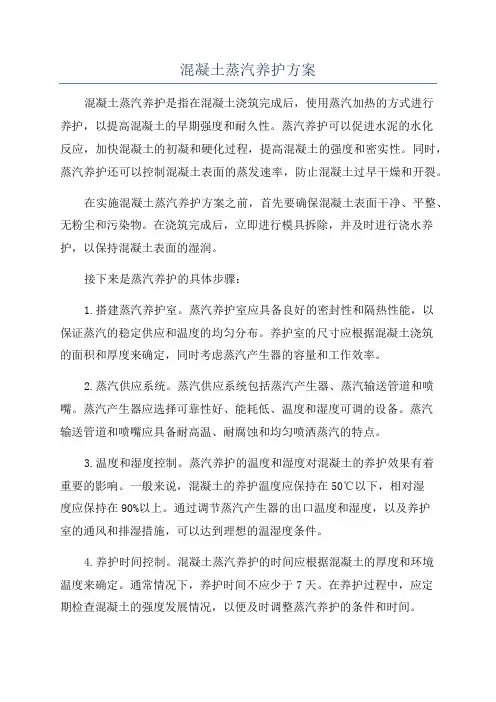 混凝土蒸汽养护方案

混凝土蒸汽养护是指在混凝土浇筑完成后，使用蒸汽加热的方式进行养护，以提高混凝土的早期强度和耐久性。蒸汽养护可以促进水泥的水化反应，加快混凝土的初凝和硬化过程，提高混凝土的强度和密实性。同时，蒸汽养护还可以控制混凝土表面的蒸发速率，防止混凝土过早干燥和开裂。

在实施混凝土蒸汽养护方案之前，首先要确保混凝土表面干净、平整、无粉尘和污染物。在浇筑完成后，立即进行模具拆除，并及时进行浇水养护，以保持混凝土表面的湿润。

接下来是蒸汽养护的具体步骤：

1. 搭建蒸汽养护室。蒸汽养护室应具备良好的密封性和隔热性能，以保证蒸汽的稳定供应和温度的均匀分布。养护室的尺寸应根据混凝土浇筑的面积和厚度来确定，同时考虑蒸汽产生器的容量和工作效率。

2. 蒸汽供应系统。蒸汽供应系统包括蒸汽产生器、蒸汽输送管道和喷嘴。蒸汽产生器应选择可靠性好、能耗低、温度和湿度可调的设备。蒸汽输送管道和喷嘴应具备耐高温、耐腐蚀和均匀喷洒蒸汽的特点。

3. 温度和湿度控制。蒸汽养护的温度和湿度对混凝土的养护效果有着重要的影响。一般来说，混凝土的养护温度应保持在 50℃以下，相对湿度应保持在 90%以上。通过调节蒸汽产生器的出口温度和湿度，以及养护室的通风和排湿措施，可以达到理想的温湿度条件。

4. 养护时间控制。混凝土蒸汽养护的时间应根据混凝土的厚度和环境温度来确定。通常情况下，养护时间不应少于 7 天。在养护过程中，应定期检查混凝土的强度发展情况，以便及时调整蒸汽养护的条件和时间。